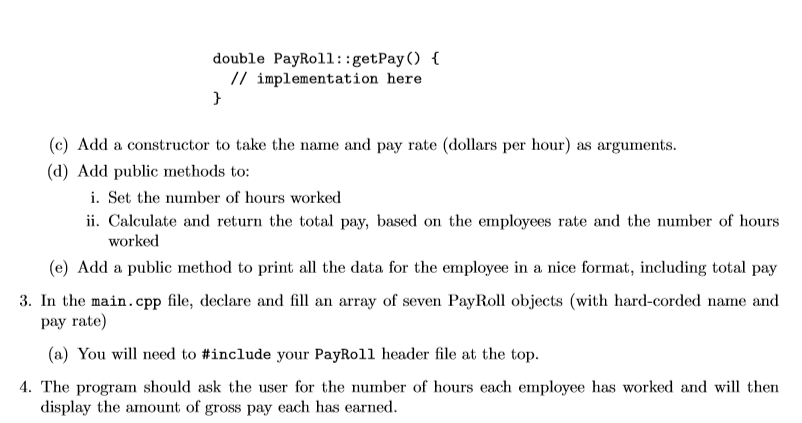 double PayRoll::getPay() {
  // implementation here
}

(c) Add a constructor to take the name and pay rate (dollars per hour) as arguments.

(d) Add public methods to:

i. Set the number of hours worked

ii. Calculate and return the total pay, based on the employees rate and the number of hours worked

(e) Add a public method to print all the data for the employee in a nice format, including total pay

3. In the main.cpp file, declare and fill an array of seven PayRoll objects (with hard-corded name and pay rate)

(a) You will need to #include your PayRoll header file at the top.

4. The program should ask the user for the number of hours each employee has worked and will then display the amount of gross pay each has earned.